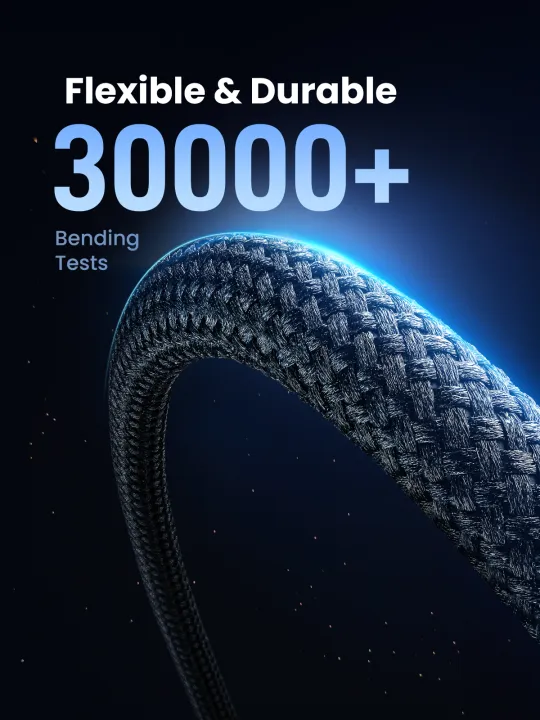 Flexible & Durable
30000+
Bending Tests